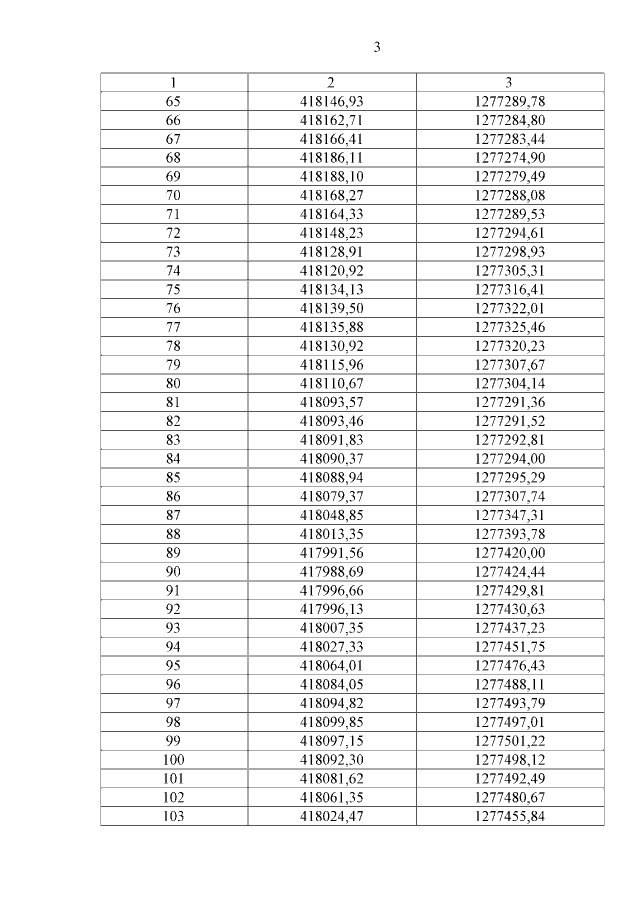 3

| 1 | 2 | 3 |
|---|---|---|
| 65 | 418146,93 | 1277289,78 |
| 66 | 418162,71 | 1277284,80 |
| 67 | 418166,41 | 1277283,44 |
| 68 | 418186,11 | 1277274,90 |
| 69 | 418188,10 | 1277279,49 |
| 70 | 418168,27 | 1277288,08 |
| 71 | 418164,33 | 1277289,53 |
| 72 | 418148,23 | 1277294,61 |
| 73 | 418128,91 | 1277298,93 |
| 74 | 418120,92 | 1277305,31 |
| 75 | 418134,13 | 1277316,41 |
| 76 | 418139,50 | 1277322,01 |
| 77 | 418135,88 | 1277325,46 |
| 78 | 418130,92 | 1277320,23 |
| 79 | 418115,96 | 1277307,67 |
| 80 | 418110,67 | 1277304,14 |
| 81 | 418093,57 | 1277291,36 |
| 82 | 418093,46 | 1277291,52 |
| 83 | 418091,83 | 1277292,81 |
| 84 | 418090,37 | 1277294,00 |
| 85 | 418088,94 | 1277295,29 |
| 86 | 418079,37 | 1277307,74 |
| 87 | 418048,85 | 1277347,31 |
| 88 | 418013,35 | 1277393,78 |
| 89 | 417991,56 | 1277420,00 |
| 90 | 417988,69 | 1277424,44 |
| 91 | 417996,66 | 1277429,81 |
| 92 | 417996,13 | 1277430,63 |
| 93 | 418007,35 | 1277437,23 |
| 94 | 418027,33 | 1277451,75 |
| 95 | 418064,01 | 1277476,43 |
| 96 | 418084,05 | 1277488,11 |
| 97 | 418094,82 | 1277493,79 |
| 98 | 418099,85 | 1277497,01 |
| 99 | 418097,15 | 1277501,22 |
| 100 | 418092,30 | 1277498,12 |
| 101 | 418081,62 | 1277492,49 |
| 102 | 418061,35 | 1277480,67 |
| 103 | 418024,47 | 1277455,84 |